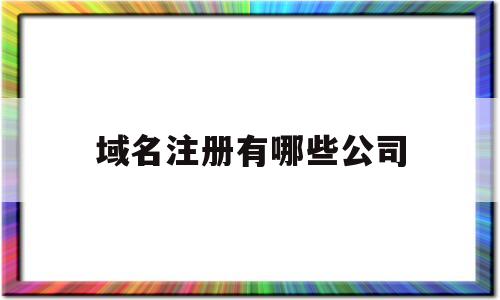 域名注册有哪些公司